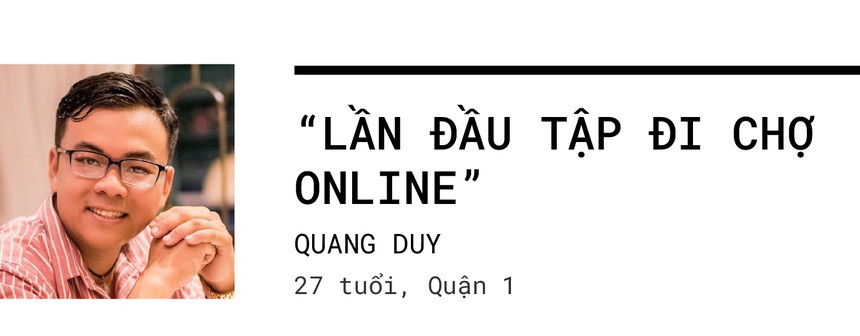 “LẦN ĐẦU TẬP ĐI CHỢ ONLINE”

QUANG DUY

27 tuổi, Quận 1